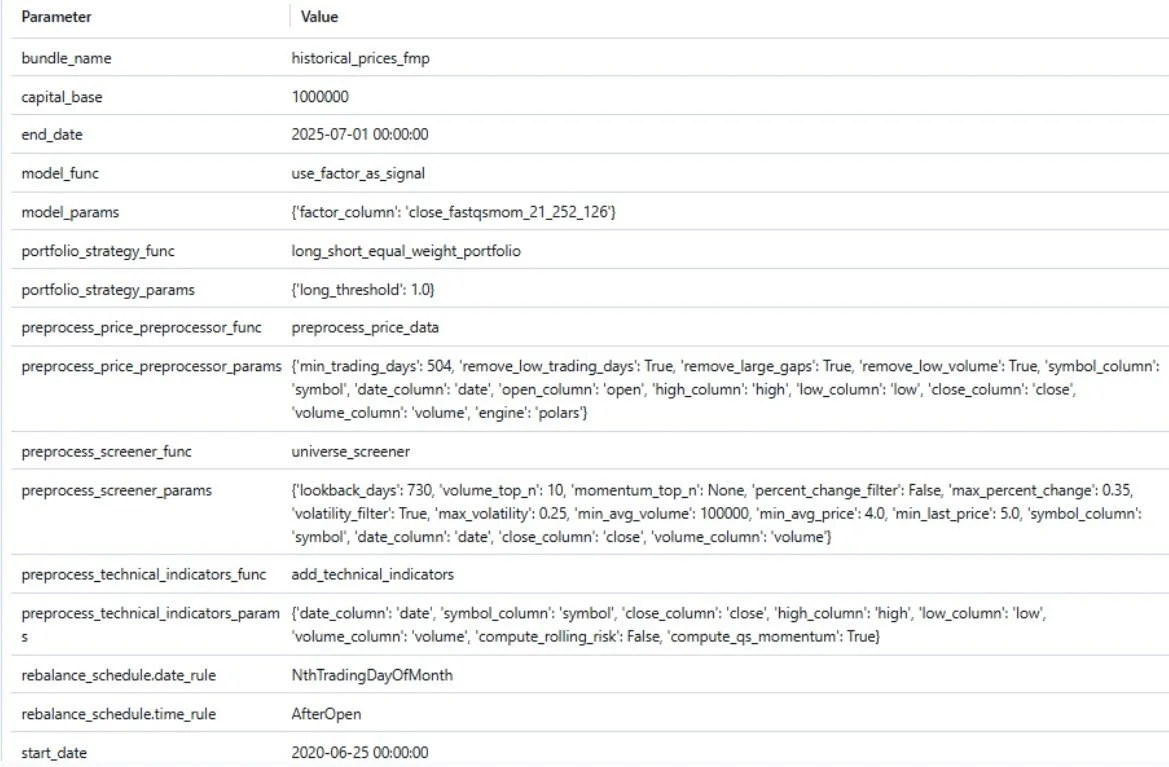 | Parameter | Value |
|---|---|
| bundle_name | historical_prices_fmp |
| capital_base | 1000000 |
| end_date | 2025-07-01 00:00:00 |
| model_func | use_factor_as_signal |
| model_params | {'factor_column': 'close_fastqsmom_21_252_126'} |
| portfolio_strategy_func | long_short_equal_weight_portfolio |
| portfolio_strategy_params | {'long_threshold': 1.0} |
| preprocess_price_preprocessor_func | preprocess_price_data |
| preprocess_price_preprocessor_params | {'min_trading_days': 504, 'remove_low_trading_days': True, 'remove_large_gaps': True, 'remove_low_volume': True, 'symbol_column': 'symbol', 'date_column': 'date', 'open_column': 'open', 'high_column': 'high', 'low_column': 'low', 'close_column': 'close', 'volume_column': 'volume', 'engine': 'polars'} |
| preprocess_screener_func | universe_screener |
| preprocess_screener_params | {'lookback_days': 730, 'volume_top_n': 10, 'momentum_top_n': None, 'percent_change_filter': False, 'max_percent_change': 0.35, 'volatility_filter': True, 'max_volatility': 0.25, 'min_avg_volume': 100000, 'min_avg_price': 4.0, 'min_last_price': 5.0, 'symbol_column': 'symbol', 'date_column': 'date', 'close_column': 'close', 'volume_column': 'volume'} |
| preprocess_technical_indicators_func | add_technical_indicators |
| preprocess_technical_indicators_params | {'date_column': 'date', 'symbol_column': 'symbol', 'close_column': 'close', 'high_column': 'high', 'low_column': 'low', 'volume_column': 'volume', 'compute_rolling_risk': False, 'compute_qs_momentum': True} |
| rebalance_schedule.date_rule | NthTradingDayOfMonth |
| rebalance_schedule.time_rule | AfterOpen |
| start_date | 2020-06-25 00:00:00 |